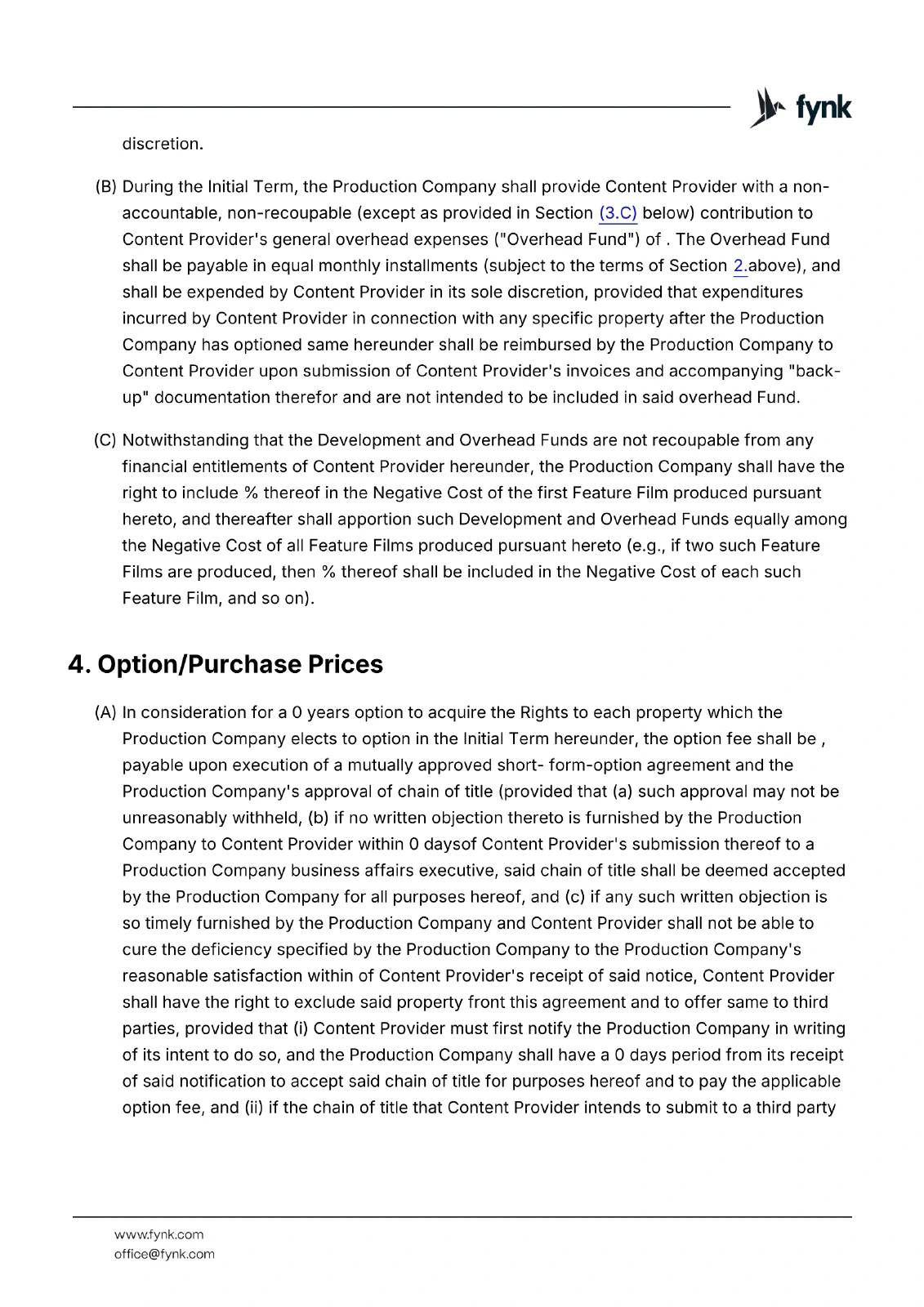 fynk

discretion.

(B) During the Initial Term, the Production Company shall provide Content Provider with a non-accountable, non-recoupable (except as provided in Section (3.C) below) contribution to Content Provider's general overhead expenses ("Overhead Fund") of . The Overhead Fund shall be payable in equal monthly installments (subject to the terms of Section 2.above), and shall be expended by Content Provider in its sole discretion, provided that expenditures incurred by Content Provider in connection with any specific property after the Production Company has optioned same hereunder shall be reimbursed by the Production Company to Content Provider upon submission of Content Provider's invoices and accompanying "back-up" documentation therefor and are not intended to be included in said overhead Fund.

(C) Notwithstanding that the Development and Overhead Funds are not recoupable from any financial entitlements of Content Provider hereunder, the Production Company shall have the right to include % thereof in the Negative Cost of the first Feature Film produced pursuant hereto, and thereafter shall apportion such Development and Overhead Funds equally among the Negative Cost of all Feature Films produced pursuant hereto (e.g., if two such Feature Films are produced, then % thereof shall be included in the Negative Cost of each such Feature Film, and so on).

4. Option/Purchase Prices

(A) In consideration for a 0 years option to acquire the Rights to each property which the Production Company elects to option in the Initial Term hereunder, the option fee shall be , payable upon execution of a mutually approved short- form-option agreement and the Production Company's approval of chain of title (provided that (a) such approval may not be unreasonably withheld, (b) if no written objection thereto is furnished by the Production Company to Content Provider within 0 daysof Content Provider's submission thereof to a Production Company business affairs executive, said chain of title shall be deemed accepted by the Production Company for all purposes hereof, and (c) if any such written objection is so timely furnished by the Production Company and Content Provider shall not be able to cure the deficiency specified by the Production Company to the Production Company's reasonable satisfaction within of Content Provider's receipt of said notice, Content Provider shall have the right to exclude said property front this agreement and to offer same to third parties, provided that (i) Content Provider must first notify the Production Company in writing of its intent to do so, and the Production Company shall have a 0 days period from its receipt of said notification to accept said chain of title for purposes hereof and to pay the applicable option fee, and (ii) if the chain of title that Content Provider intends to submit to a third party

www.fynk.com
office@fynk.com